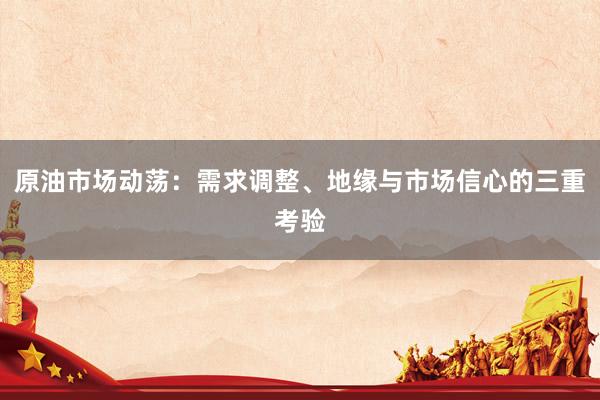 原油市场动荡：需求调整、地缘与市场信心的三重考验